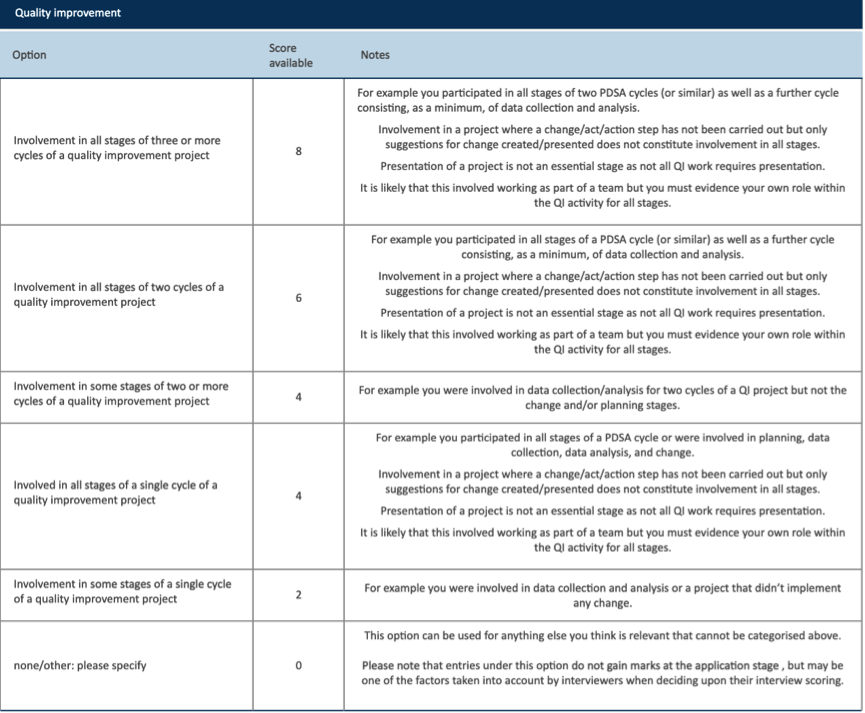 Quality improvement

| Option | Score available | Notes |
|---|---|---|
| Involvement in all stages of three or more cycles of a quality improvement project | 8 | For example you participated in all stages of two PDSA cycles (or similar) as well as a further cycle consisting, as a minimum, of data collection and analysis. Involvement in a project where a change/act/action step has not been carried out but only suggestions for change created/presented does not constitute involvement in all stages. Presentation of a project is not an essential stage as not all QI work requires presentation. It is likely that this involved working as part of a team but you must evidence your own role within the QI activity for all stages. |
| Involvement in all stages of two cycles of a quality improvement project | 6 | For example you participated in all stages of a PDSA cycle (or similar) as well as a further cycle consisting, as a minimum, of data collection and analysis. Involvement in a project where a change/act/action step has not been carried out but only suggestions for change created/presented does not constitute involvement in all stages. Presentation of a project is not an essential stage as not all QI work requires presentation. It is likely that this involved working as part of a team but you must evidence your own role within the QI activity for all stages. |
| Involvement in some stages of two or more cycles of a quality improvement project | 4 | For example you were involved in data collection/analysis for two cycles of a QI project but not the change and/or planning stages. |
| Involved in all stages of a single cycle of a quality improvement project | 4 | For example you participated in all stages of a PDSA cycle or were involved in planning, data collection, data analysis, and change. Involvement in a project where a change/act/action step has not been carried out but only suggestions for change created/presented does not constitute involvement in all stages. Presentation of a project is not an essential stage as not all QI work requires presentation. It is likely that this involved working as part of a team but you must evidence your own role within the QI activity for all stages. |
| Involvement in some stages of a single cycle of a quality improvement project | 2 | For example you were involved in data collection and analysis or a project that didn't implement any change. |
| none/other: please specify | 0 | This option can be used for anything else you think is relevant that cannot be categorised above. Please note that entries under this option do not gain marks at the application stage , but may be one of the factors taken into account by interviewers when deciding upon their interview scoring. |